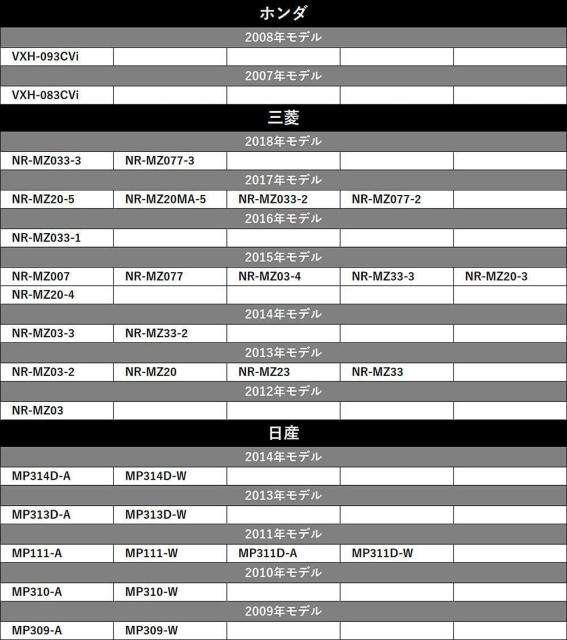 ホンダ

2008年モデル

| VXH-093CVi | | | | |
|---|---|---|---|---|

2007年モデル

| VXH-083CVi | | | | |
|---|---|---|---|---|

三菱

2018年モデル

| NR-MZ033-3 | NR-MZ077-3 | | | |
|---|---|---|---|---|

2017年モデル

| NR-MZ20-5 | NR-MZ20MA-5 | NR-MZ033-2 | NR-MZ077-2 | |
|---|---|---|---|---|

2016年モデル

| NR-MZ033-1 | | | | |
|---|---|---|---|---|

2015年モデル

| NR-MZ007 | NR-MZ077 | NR-MZ03-4 | NR-MZ33-3 | NR-MZ20-3 |
|---|---|---|---|---|
| NR-MZ20-4 | | | | |

2014年モデル

| NR-MZ03-3 | NR-MZ33-2 | | | |
|---|---|---|---|---|

2013年モデル

| NR-MZ03-2 | NR-MZ20 | NR-MZ23 | NR-MZ33 | |
|---|---|---|---|---|

2012年モデル

| NR-MZ03 | | | | |
|---|---|---|---|---|

日産

2014年モデル

| MP314D-A | MP314D-W | | | |
|---|---|---|---|---|

2013年モデル

| MP313D-A | MP313D-W | | | |
|---|---|---|---|---|

2011年モデル

| MP111-A | MP111-W | MP311D-A | MP311D-W | |
|---|---|---|---|---|

2010年モデル

| MP310-A | MP310-W | | | |
|---|---|---|---|---|

2009年モデル

| MP309-A | MP309-W | | | |
|---|---|---|---|---|